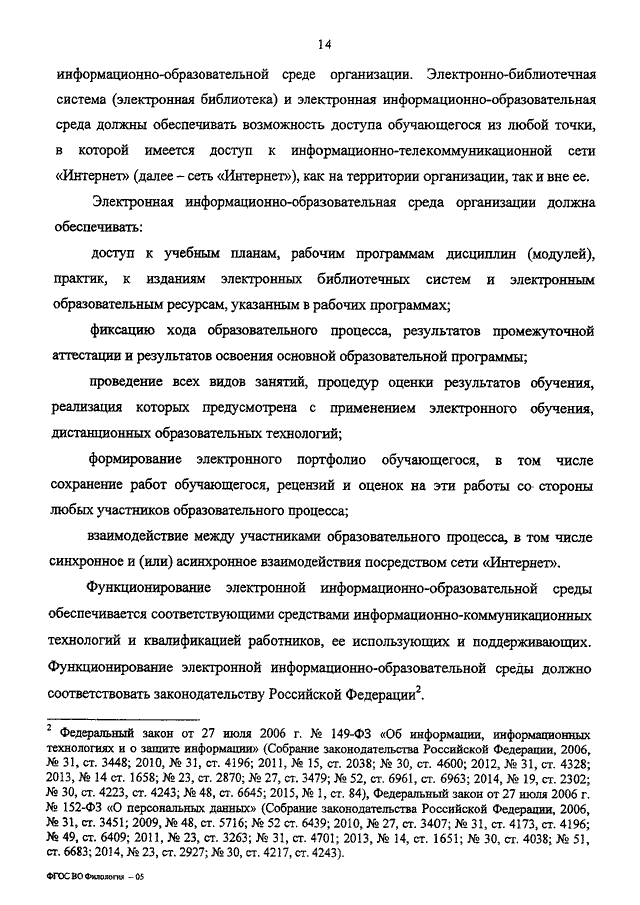 14

информационно-образовательной среде организации. Электронно-библиотечная система (электронная библиотека) и электронная информационно-образовательная среда должны обеспечивать возможность доступа обучающегося из любой точки, в которой имеется доступ к информационно-телекоммуникационной сети «Интернет» (далее – сеть «Интернет»), как на территории организации, так и вне ее.

Электронная информационно-образовательная среда организации должна обеспечивать:

доступ к учебным планам, рабочим программам дисциплин (модулей), практик, к изданиям электронных библиотечных систем и электронным образовательным ресурсам, указанным в рабочих программах;

фиксацию хода образовательного процесса, результатов промежуточной аттестации и результатов освоения основной образовательной программы;

проведение всех видов занятий, процедур оценки результатов обучения, реализация которых предусмотрена с применением электронного обучения, дистанционных образовательных технологий;

формирование электронного портфолио обучающегося, в том числе сохранение работ обучающегося, рецензий и оценок на эти работы со стороны любых участников образовательного процесса;

взаимодействие между участниками образовательного процесса, в том числе синхронное и (или) асинхронное взаимодействия посредством сети «Интернет».

Функционирование электронной информационно-образовательной среды обеспечивается соответствующими средствами информационно-коммуникационных технологий и квалификацией работников, ее использующих и поддерживающих. Функционирование электронной информационно-образовательной среды должно соответствовать законодательству Российской Федерации$^2$.

$^2$ Федеральный закон от 27 июля 2006 г. № 149-ФЗ «Об информации, информационных технологиях и о защите информации» (Собрание законодательства Российской Федерации, 2006, № 31, ст. 3448; 2010, № 31, ст. 4196; 2011, № 15, ст. 2038; № 30, ст. 4600; 2012, № 31, ст. 4328; 2013, № 14 ст. 1658; № 23, ст. 2870; № 27, ст. 3479; № 52, ст. 6961, ст. 6963; 2014, № 19, ст. 2302; № 30, ст. 4223, ст. 4243; № 48, ст. 6645; 2015, № 1, ст. 84), Федеральный закон от 27 июля 2006 г. № 152-ФЗ «О персональных данных» (Собрание законодательства Российской Федерации, 2006, № 31, ст. 3451; 2009, № 48, ст. 5716; № 52 ст. 6439; 2010, № 27, ст. 3407; № 31, ст. 4173, ст. 4196; № 49, ст. 6409; 2011, № 23, ст. 3263; № 31, ст. 4701; 2013, № 14, ст. 1651; № 30, ст. 4038; № 51, ст. 6683; 2014, № 23, ст. 2927; № 30, ст. 4217, ст. 4243).

ФГОС ВО Филология – 05